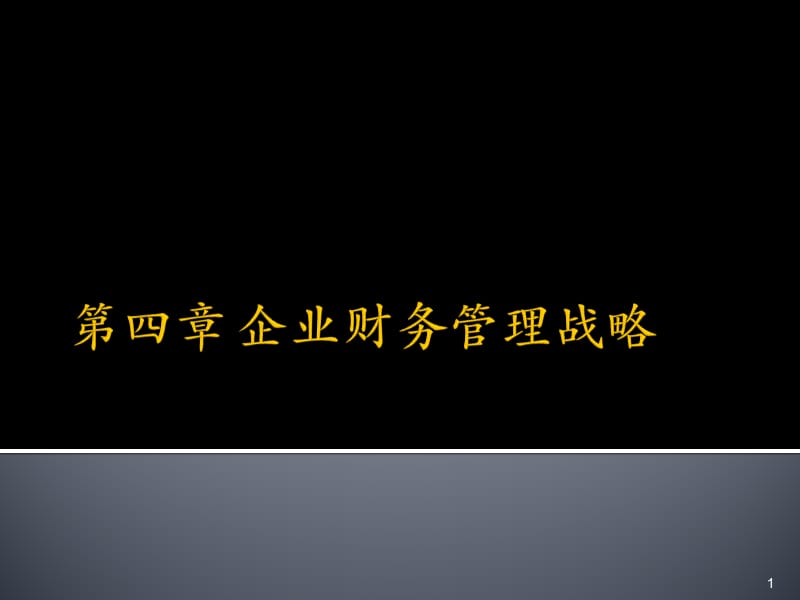 第四章 企业财务管理战略

1